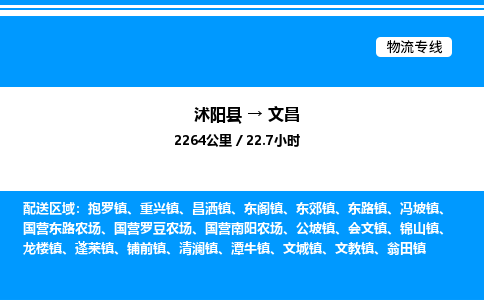 物流专线

沭阳县 → 文昌

2264公里 / 22.7小时

配送区域：抱罗镇、重兴镇、昌洒镇、东阁镇、东郊镇、东路镇、冯坡镇、国营东路农场、国营罗豆农场、国营南阳农场、公坡镇、会文镇、锦山镇、龙楼镇、蓬莱镇、铺前镇、清澜镇、潭牛镇、文城镇、文教镇、翁田镇